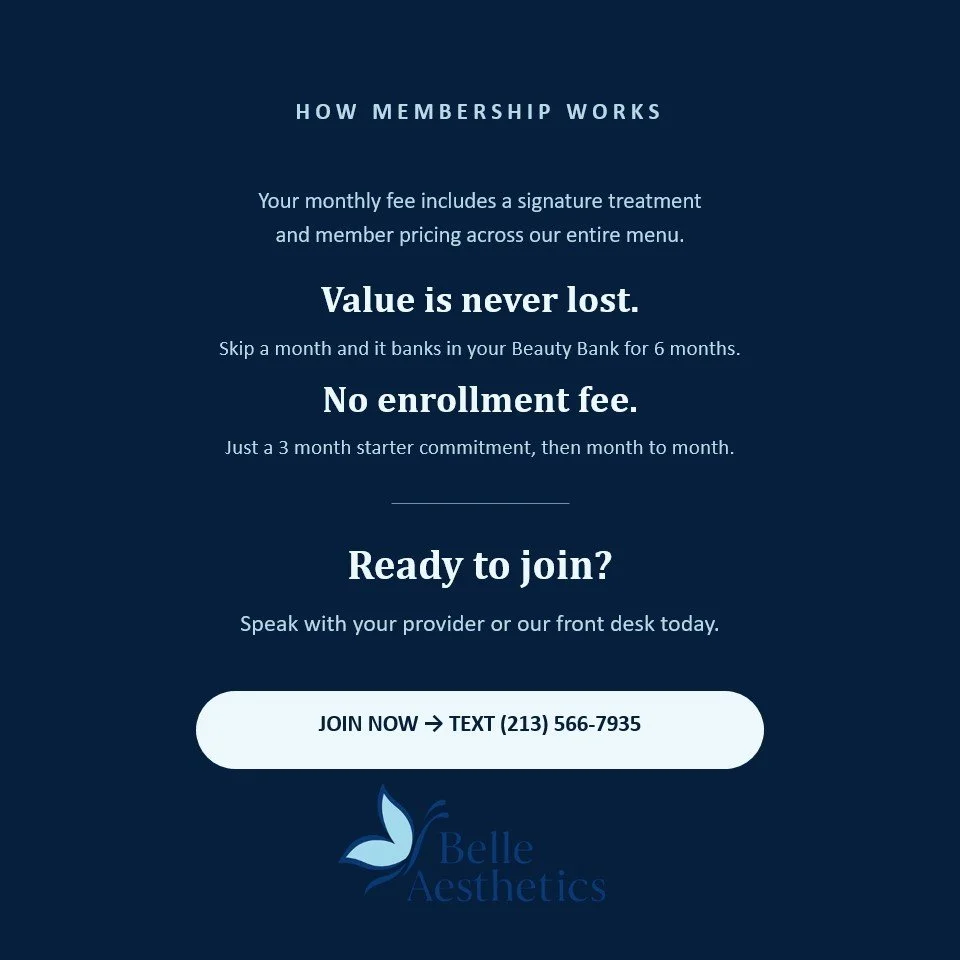 HOW MEMBERSHIP WORKS

Your monthly fee includes a signature treatment and member pricing across our entire menu.

Value is never lost.

Skip a month and it banks in your Beauty Bank for 6 months.

No enrollment fee.

Just a 3 month starter commitment, then month to month.

Ready to join?

Speak with your provider or our front desk today.

JOIN NOW → TEXT (213) 566-7935

Belle
Aesthetics